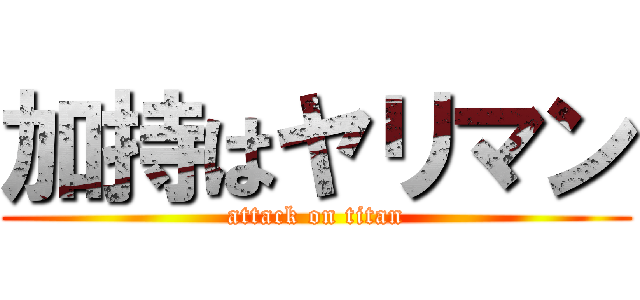 加持はヤリマン
attack on titan